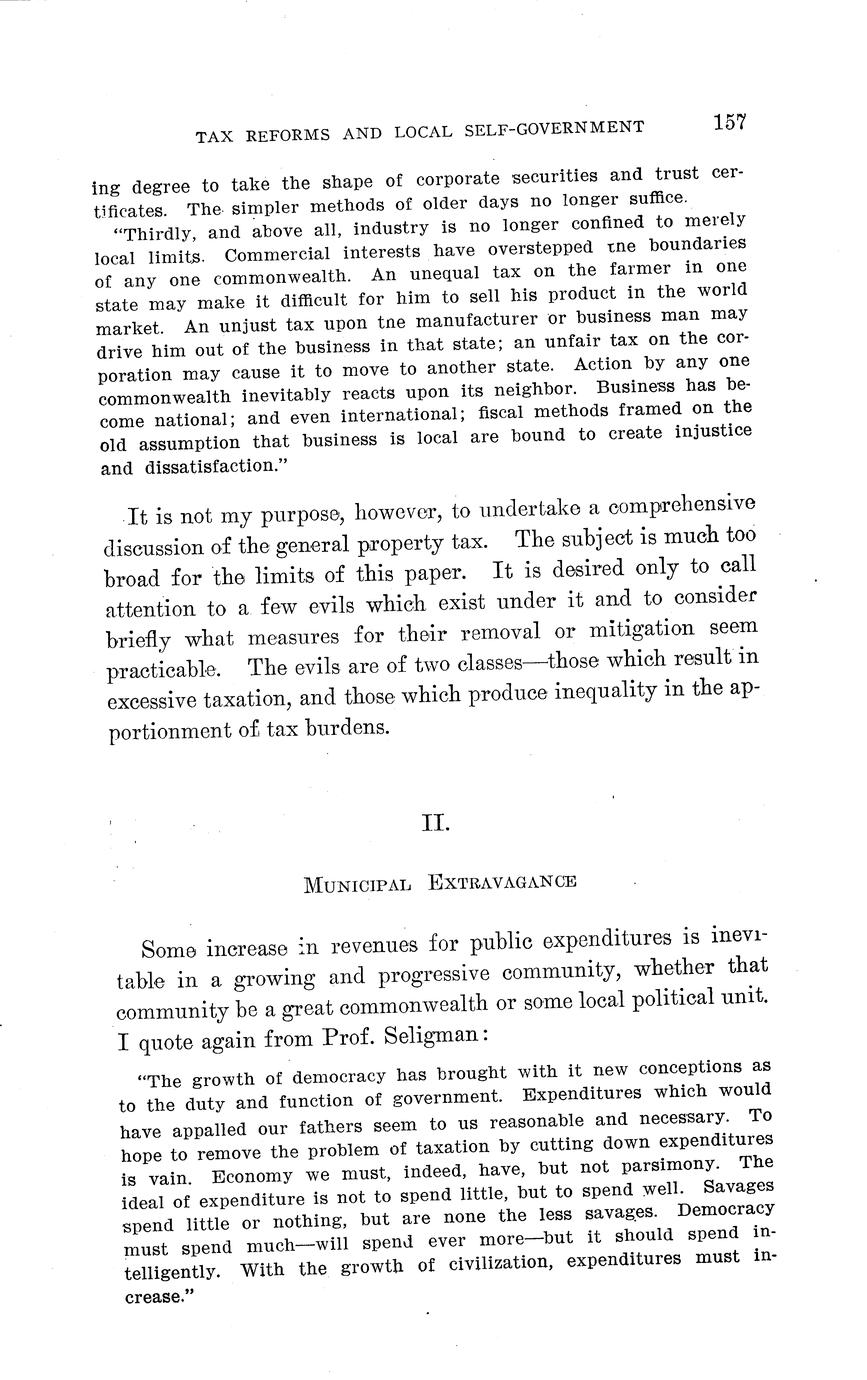 TAX REFORMS AND LOCAL SELF-GOVERNMENT 157

ing degree to take the shape of corporate securities and trust certificates. The simpler methods of older days no longer suffice.

"Thirdly, and above all, industry is no longer confined to merely local limits. Commercial interests have overstepped tne boundaries of any one commonwealth. An unequal tax on the farmer in one state may make it difficult for him to sell his product in the world market. An unjust tax upon tne manufacturer or business man may drive him out of the business in that state; an unfair tax on the corporation may cause it to move to another state. Action by any one commonwealth inevitably reacts upon its neighbor. Business has become national; and even international; fiscal methods framed on the old assumption that business is local are bound to create injustice and dissatisfaction."

It is not my purpose, however, to undertake a comprehensive discussion of the general property tax. The subject is much too broad for the limits of this paper. It is desired only to call attention to a few evils which exist under it and to consider briefly what measures for their removal or mitigation seem practicable. The evils are of two classes—those which result in excessive taxation, and those which produce inequality in the apportionment of tax burdens.

II.

MUNICIPAL EXTRAVAGANCE

Some increase in revenues for public expenditures is inevitable in a growing and progressive community, whether that community be a great commonwealth or some local political unit. I quote again from Prof. Seligman:

"The growth of democracy has brought with it new conceptions as to the duty and function of government. Expenditures which would have appalled our fathers seem to us reasonable and necessary. To hope to remove the problem of taxation by cutting down expenditures is vain. Economy we must, indeed, have, but not parsimony. The ideal of expenditure is not to spend little, but to spend well. Savages spend little or nothing, but are none the less savages. Democracy must spend much—will spend ever more—but it should spend intelligently. With the growth of civilization, expenditures must increase."